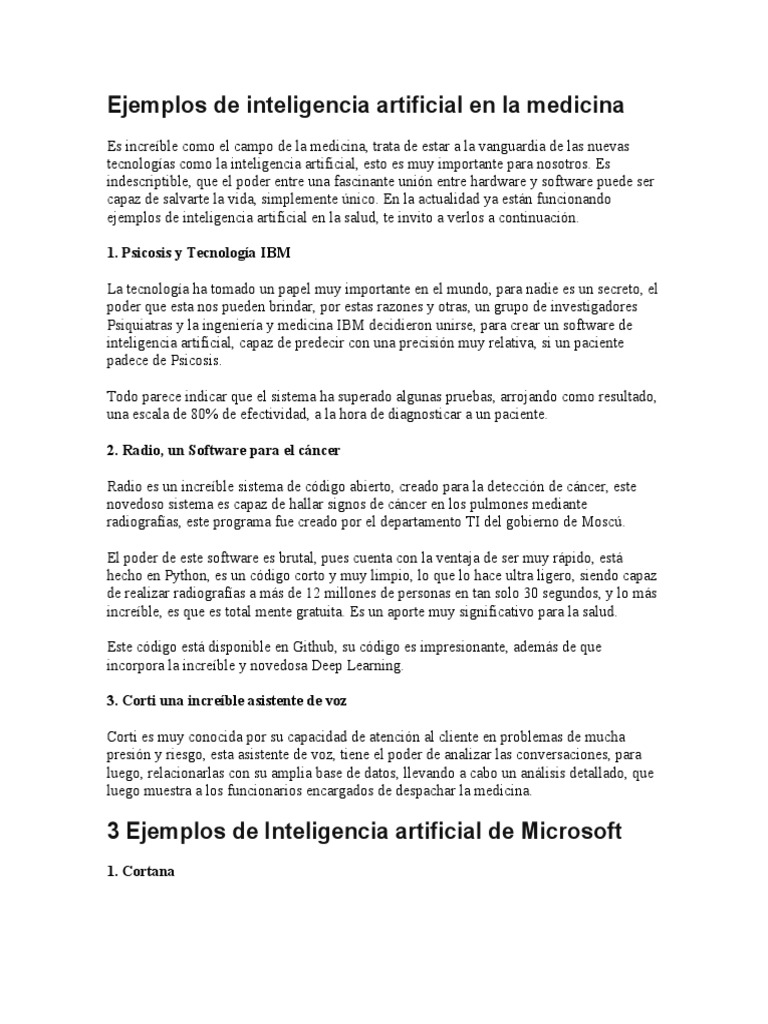 Ejemplos de inteligencia artificial en la medicina

Es increíble como el campo de la medicina, trata de estar a la vanguardia de las nuevas tecnologías como la inteligencia artificial, esto es muy importante para nosotros. Es indescriptible, que el poder entre una fascinante unión entre hardware y software puede ser capaz de salvarte la vida, simplemente único. En la actualidad ya están funcionando ejemplos de inteligencia artificial en la salud, te invito a verlos a continuación.

1. Psicosis y Tecnología IBM

La tecnología ha tomado un papel muy importante en el mundo, para nadie es un secreto, el poder que esta nos pueden brindar, por estas razones y otras, un grupo de investigadores Psiquiatras y la ingeniería y medicina IBM decidieron unirse, para crear un software de inteligencia artificial, capaz de predecir con una precisión muy relativa, si un paciente padece de Psicosis.

Todo parece indicar que el sistema ha superado algunas pruebas, arrojando como resultado, una escala de 80% de efectividad, a la hora de diagnosticar a un paciente.

2. Radio, un Software para el cáncer

Radio es un increíble sistema de código abierto, creado para la detección de cáncer, este novedoso sistema es capaz de hallar signos de cáncer en los pulmones mediante radiografías, este programa fue creado por el departamento TI del gobierno de Moscú.

El poder de este software es brutal, pues cuenta con la ventaja de ser muy rápido, está hecho en Python, es un código corto y muy limpio, lo que lo hace ultra ligero, siendo capaz de realizar radiografías a más de 12 millones de personas en tan solo 30 segundos, y lo más increíble, es que es total mente gratuita. Es un aporte muy significativo para la salud.

Este código está disponible en Github, su código es impresionante, además de que incorpora la increíble y novedosa Deep Learning.

3. Corti una increíble asistente de voz

Corti es muy conocida por su capacidad de atención al cliente en problemas de mucha presión y riesgo, esta asistente de voz, tiene el poder de analizar las conversaciones, para luego, relacionarlas con su amplia base de datos, llevando a cabo un análisis detallado, que luego muestra a los funcionarios encargados de despachar la medicina.

3 Ejemplos de Inteligencia artificial de Microsoft

1. Cortana